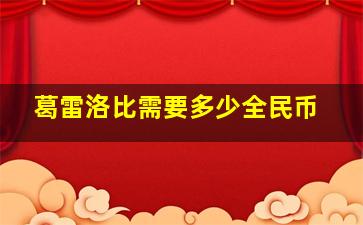 葛雷洛比需要多少全民币